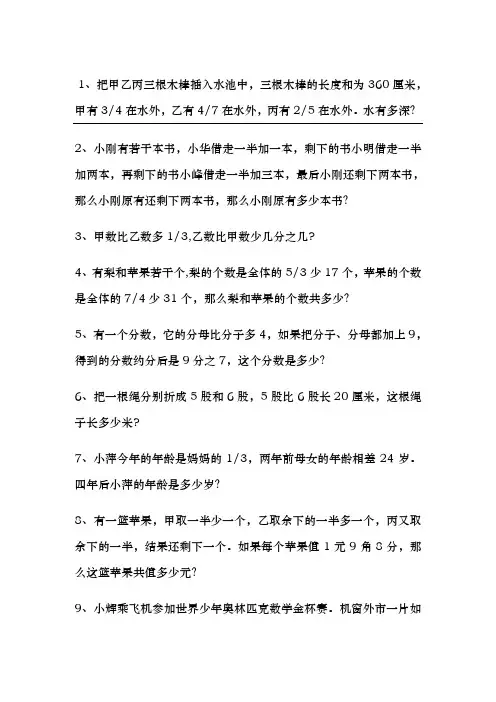 1、把甲乙丙三根木棒插入水池中，三根木棒的长度和为 360 厘米，甲有 3/4 在水外，乙有 4/7 在水外，丙有 2/5 在水外．水有多深?

2、小刚有若干本书，小华借走一半加一本，剩下的书小明借走一半加两本，再剩下的书小峰借走一半加三本，最后小刚还剩下两本书，那么小刚原有还剩下两本书，那么小刚原有多少本书?

3、甲数比乙数多 1/3,乙数比甲数少几分之几?

4、有梨和苹果若干个,梨的个数是全体的 5/3 少 17 个，苹果的个数是全体的 7/4 少 31 个，那么梨和苹果的个数共多少?

5、有一个分数，它的分母比分子多 4，如果把分子、分母都加上 9，得到的分数约分后是 9 分之 7，这个分数是多少?

6、把一根绳分别折成 5 股和 6 股，5 股比 6 股长 20 厘米，这根绳子长多少米?

7、小萍今年的年龄是妈妈的 1/3，两年前母女的年龄相差 24 岁．四年后小萍的年龄是多少岁?

8、有一篮苹果，甲取一半少一个，乙取余下的一半多一个，丙又取余下的一半，结果还剩下一个．如果每个苹果值 1 元 9 角 8 分，那么这篮苹果共值多少元?

9、小辉乘飞机参加世界少年奥林匹克数学金杯赛．机窗外市一片如